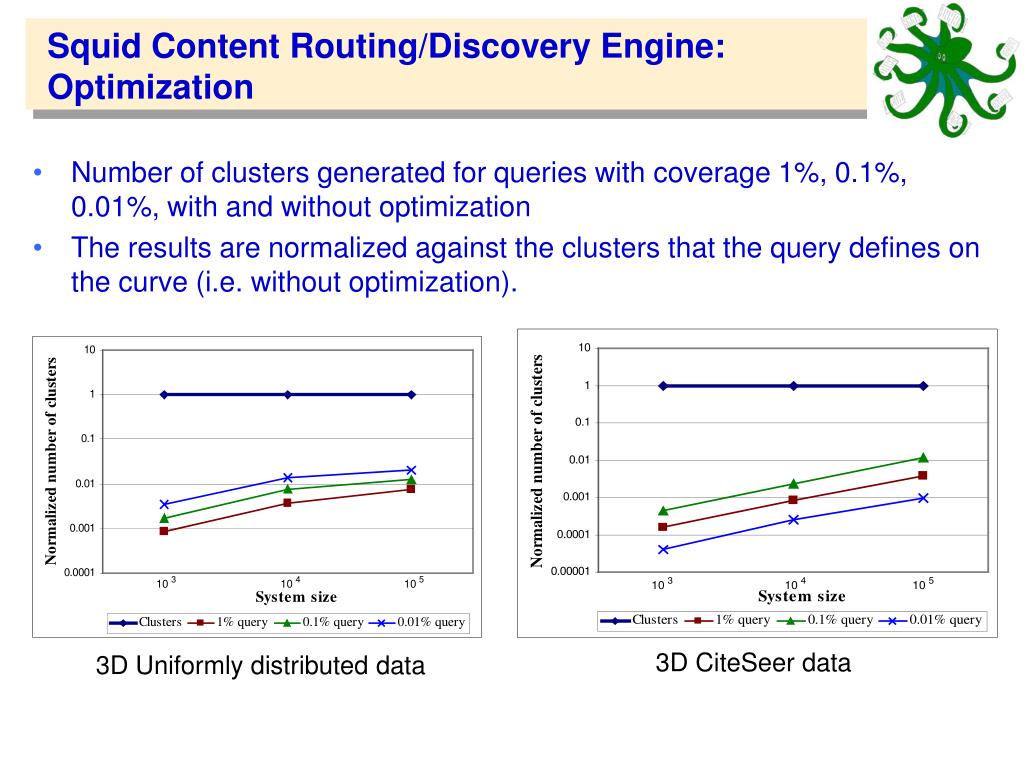 Squid Content Routing/Discovery Engine: Optimization

• Number of clusters generated for queries with coverage 1%, 0.1%, 0.01%, with and without optimization

• The results are normalized against the clusters that the query defines on the curve (i.e. without optimization).

Normalized number of clusters

10

1

0.1

0.01

0.001

0.0001

$10^3$ $10^4$ $10^5$

System size

Clusters 1% query 0.1% query 0.01% query

3D Uniformly distributed data

Normalized number of clusters

10

1

0.1

0.01

0.001

0.0001

0.00001

$10^3$ $10^4$ $10^5$

System size

Clusters 1% query 0.1% query 0.01% query

3D CiteSeer data